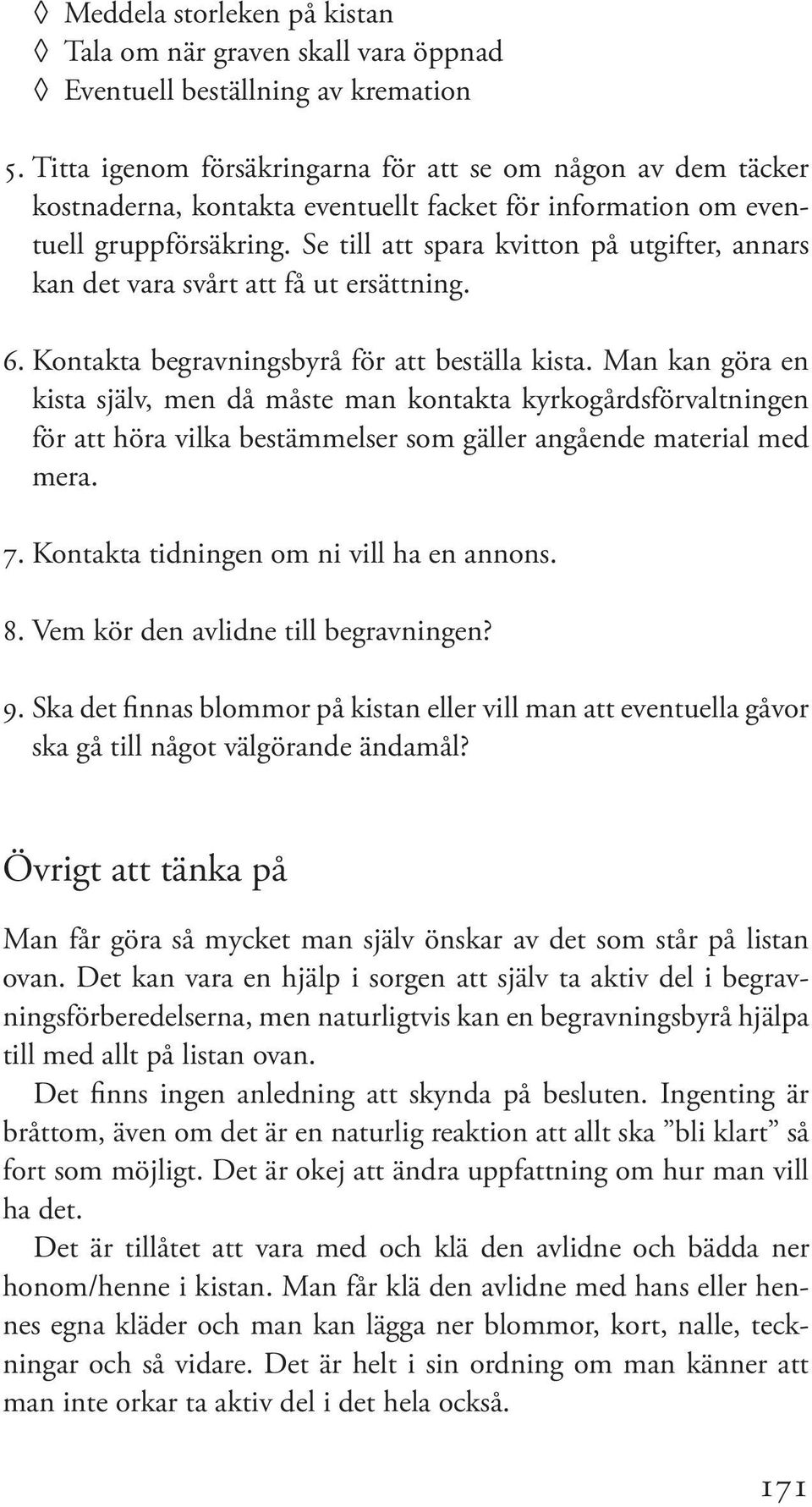 ◊ Meddela storleken på kistan
◊ Tala om när graven skall vara öppnad
◊ Eventuell beställning av kremation

5. Titta igenom försäkringarna för att se om någon av dem täcker kostnaderna, kontakta eventuellt facket för information om eventuell gruppförsäkring. Se till att spara kvitton på utgifter, annars kan det vara svårt att få ut ersättning.

6. Kontakta begravningsbyrå för att beställa kista. Man kan göra en kista själv, men då måste man kontakta kyrkogårdsförvaltningen för att höra vilka bestämmelser som gäller angående material med mera.

7. Kontakta tidningen om ni vill ha en annons.

8. Vem kör den avlidne till begravningen?

9. Ska det finnas blommor på kistan eller vill man att eventuella gåvor ska gå till något välgörande ändamål?

Övrigt att tänka på

Man får göra så mycket man själv önskar av det som står på listan ovan. Det kan vara en hjälp i sorgen att själv ta aktiv del i begravningsförberedelserna, men naturligtvis kan en begravningsbyrå hjälpa till med allt på listan ovan.

Det finns ingen anledning att skynda på besluten. Ingenting är bråttom, även om det är en naturlig reaktion att allt ska ”bli klart” så fort som möjligt. Det är okej att ändra uppfattning om hur man vill ha det.

Det är tillåtet att vara med och klä den avlidne och bädda ner honom/henne i kistan. Man får klä den avlidne med hans eller hennes egna kläder och man kan lägga ner blommor, kort, nalle, teckningar och så vidare. Det är helt i sin ordning om man känner att man inte orkar ta aktiv del i det hela också.

171